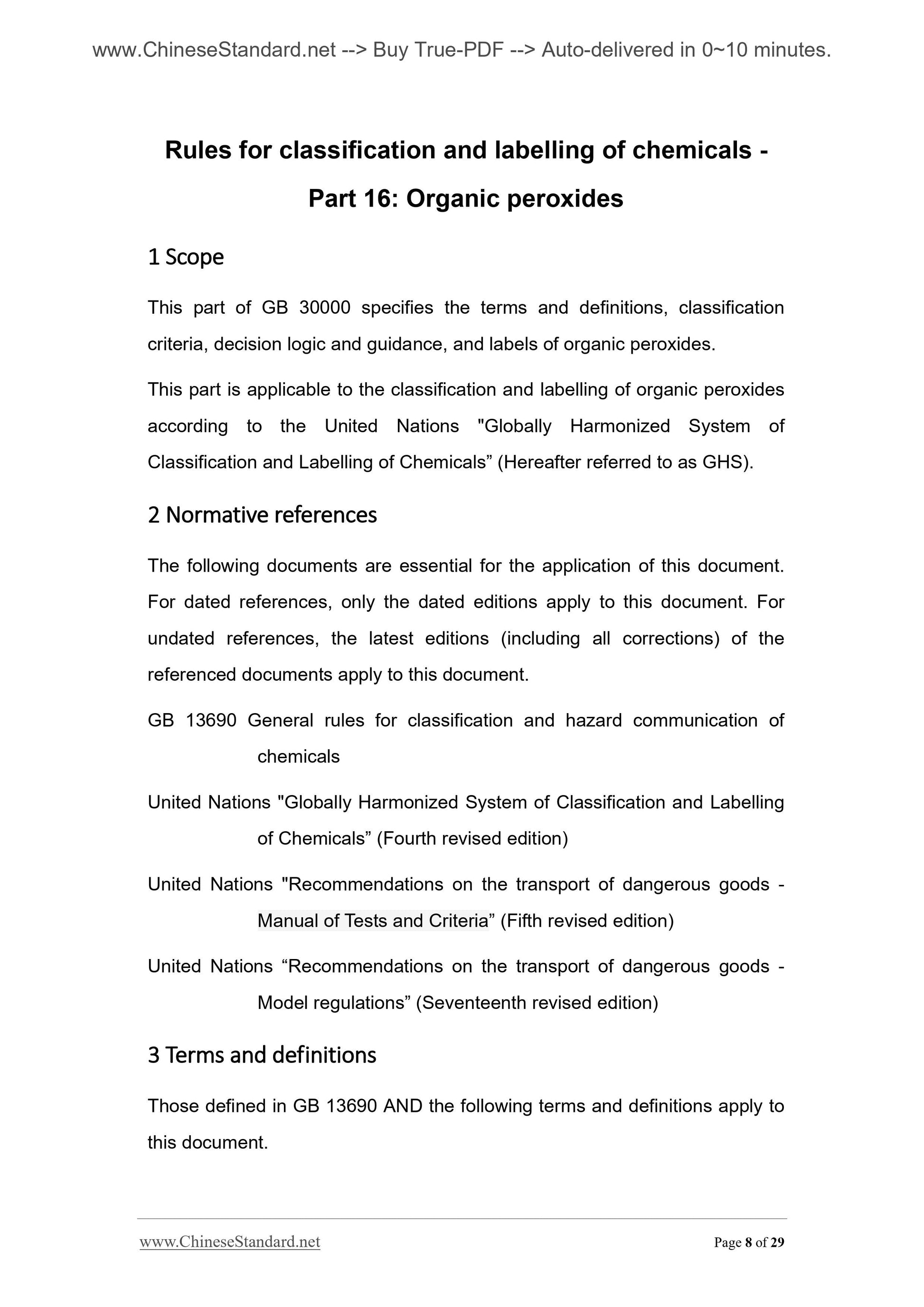 www.ChineseStandard.net --> Buy True-PDF --> Auto-delivered in 0~10 minutes.

Rules for classification and labelling of chemicals - Part 16: Organic peroxides

1 Scope

This part of GB 30000 specifies the terms and definitions, classification criteria, decision logic and guidance, and labels of organic peroxides.

This part is applicable to the classification and labelling of organic peroxides according to the United Nations "Globally Harmonized System of Classification and Labelling of Chemicals” (Hereafter referred to as GHS).

2 Normative references

The following documents are essential for the application of this document. For dated references, only the dated editions apply to this document. For undated references, the latest editions (including all corrections) of the referenced documents apply to this document.

GB 13690 General rules for classification and hazard communication of chemicals

United Nations "Globally Harmonized System of Classification and Labelling of Chemicals” (Fourth revised edition)

United Nations "Recommendations on the transport of dangerous goods - Manual of Tests and Criteria” (Fifth revised edition)

United Nations “Recommendations on the transport of dangerous goods - Model regulations” (Seventeenth revised edition)

3 Terms and definitions

Those defined in GB 13690 AND the following terms and definitions apply to this document.

www.ChineseStandard.net

Page 8 of 29